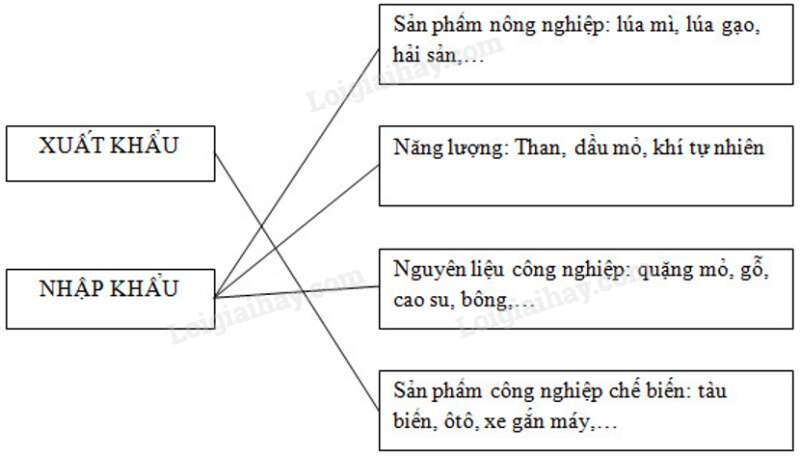 XUẤT KHẨU

NHẬP KHẨU

Sản phẩm nông nghiệp: lúa mì, lúa gạo, hải sản,…

Năng lượng: Than, dầu mỏ, khí tự nhiên

Nguyên liệu công nghiệp: quặng mỏ, gỗ, cao su, bông,…

Sản phẩm công nghiệp chế biến: tàu biển, ôtô, xe gắn máy,…

Loigiaihay.com

Loigiaihay.com

Loigiaihay.com